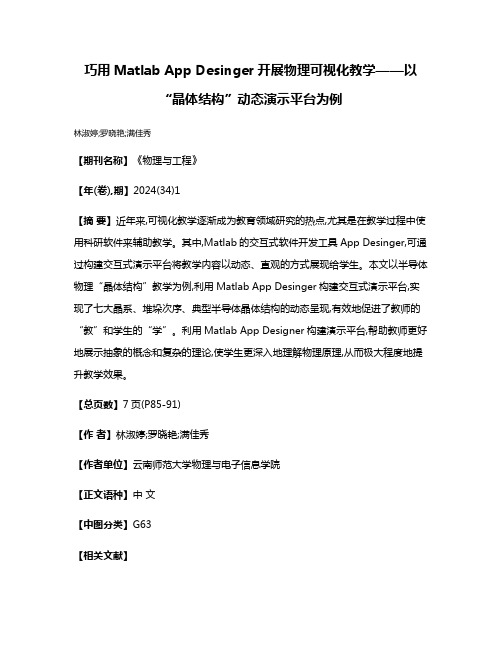 巧用 Matlab App Desinger 开展物理可视化教学——以“晶体结构”动态演示平台为例

林淑婷;罗晓艳;满佳秀

【期刊名称】《物理与工程》

【年(卷),期】2024(34)1

【摘 要】近年来,可视化教学逐渐成为教育领域研究的热点,尤其是在教学过程中使用科研软件来辅助教学。其中,Matlab 的交互式软件开发工具 App Desinger,可通过构建交互式演示平台将教学内容以动态、直观的方式展现给学生。本文以半导体物理“晶体结构”教学为例,利用 Matlab App Desinger 构建交互式演示平台,实现了七大晶系、堆垛次序、典型半导体晶体结构的动态呈现,有效地促进了教师的“教”和学生的“学”。利用 Matlab App Designer 构建演示平台,帮助教师更好地展示抽象的概念和复杂的理论,使学生更深入地理解物理原理,从而极大程度地提升教学效果。

【总页数】7 页(P85-91)

【作 者】林淑婷;罗晓艳;满佳秀

【作者单位】云南师范大学物理与电子信息学院

【正文语种】中 文

【中图分类】G63

【相关文献】